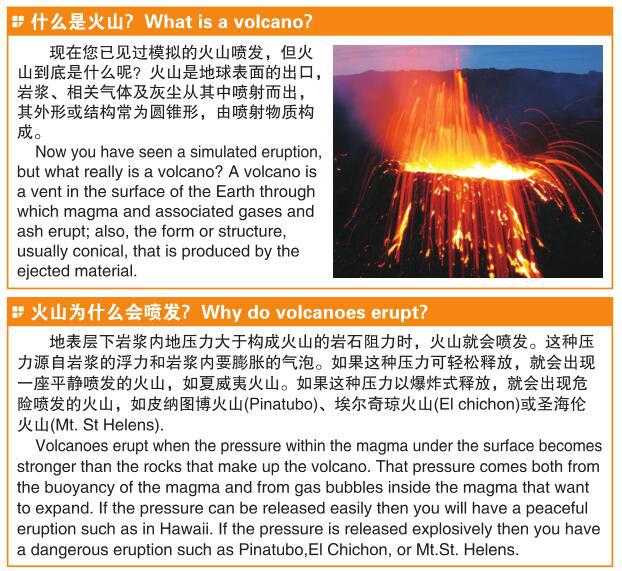 什么是火山？What is a volcano?

现在您已见过模拟的火山喷发，但火山到底是什么呢？火山是地球表面的出口，岩浆、相关气体及灰尘从其中喷射而出，其外形或结构常为圆锥形，由喷射物质构成。

Now you have seen a simulated eruption, but what really is a volcano? A volcano is a vent in the surface of the Earth through which magma and associated gases and ash erupt; also, the form or structure, usually conical, that is produced by the ejected material.

火山为什么会喷发？Why do volcanoes erupt?

地表层下岩浆内地压力大于构成火山的岩石阻力时，火山就会喷发。这种压力源自岩浆的浮力和岩浆内要膨胀的气泡。如果这种压力可轻松释放，就会出现一座平静喷发的火山，如夏威夷火山。如果这种压力以爆炸式释放，就会出现危险喷发的火山，如皮纳图博火山(Pinatubo)、埃尔奇琼火山(El chichon)或圣海伦火山(Mt. St Helens).

Volcanoes erupt when the pressure within the magma under the surface becomes stronger than the rocks that make up the volcano. That pressure comes both from the buoyancy of the magma and from gas bubbles inside the magma that want to expand. If the pressure can be released easily then you will have a peaceful eruption such as in Hawaii. If the pressure is released explosively then you have a dangerous eruption such as Pinatubo,El Chichon, or Mt.St. Helens.